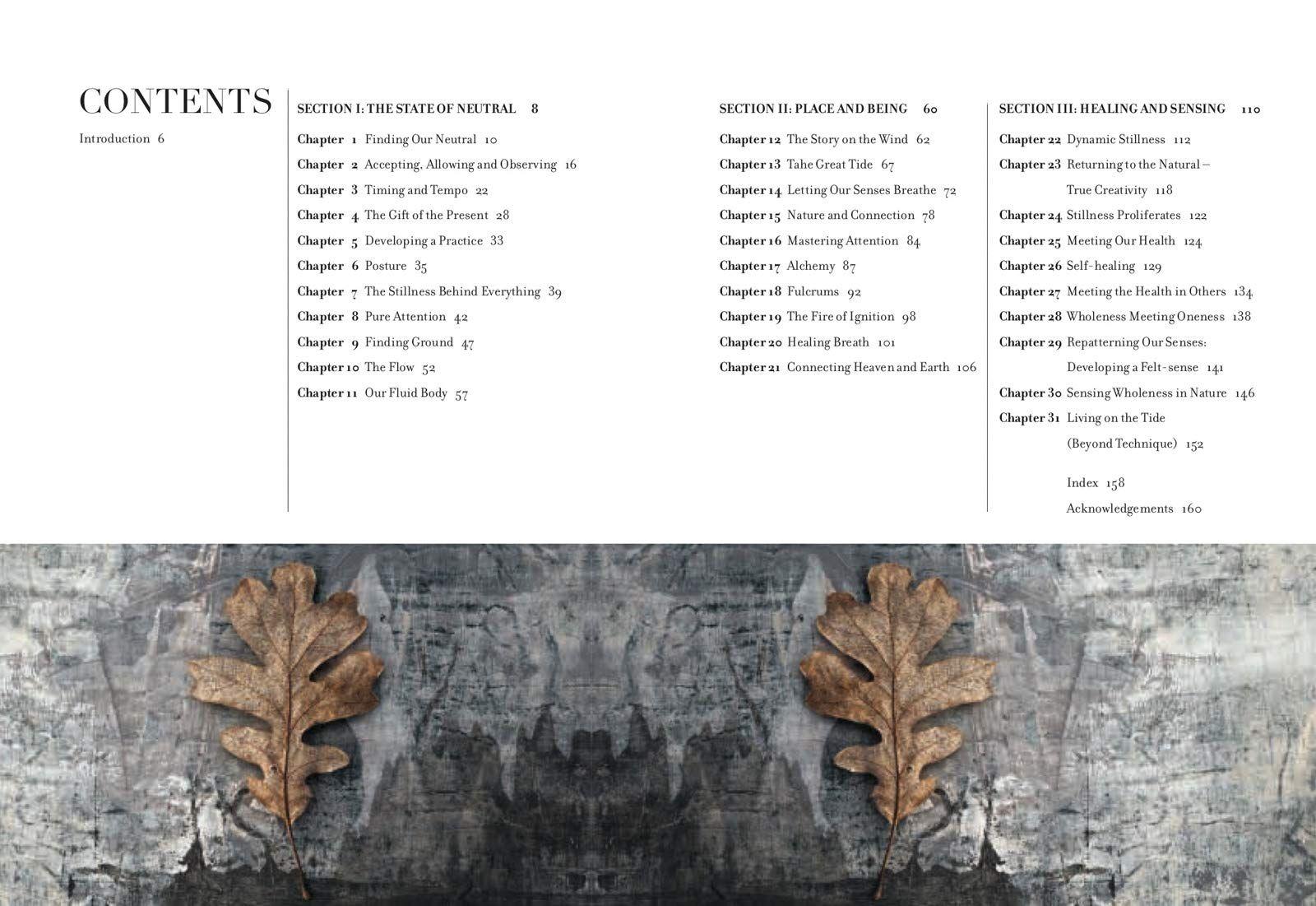 CONTENTS

Introduction 6

SECTION I: THE STATE OF NEUTRAL 8

Chapter 1 Finding Our Neutral 10
Chapter 2 Accepting, Allowing and Observing 16
Chapter 3 Timing and Tempo 22
Chapter 4 The Gift of the Present 28
Chapter 5 Developing a Practice 33
Chapter 6 Posture 35
Chapter 7 The Stillness Behind Everything 39
Chapter 8 Pure Attention 42
Chapter 9 Finding Ground 47
Chapter 10 The Flow 52
Chapter 11 Our Fluid Body 57

SECTION II: PLACE AND BEING 60

Chapter 12 The Story on the Wind 62
Chapter 13 Tahe Great Tide 67
Chapter 14 Letting Our Senses Breathe 72
Chapter 15 Nature and Connection 78
Chapter 16 Mastering Attention 84
Chapter 17 Alchemy 87
Chapter 18 Fulcrums 92
Chapter 19 The Fire of Ignition 98
Chapter 20 Healing Breath 101
Chapter 21 Connecting Heaven and Earth 106

SECTION III: HEALING AND SENSING 110

Chapter 22 Dynamic Stillness 112
Chapter 23 Returning to the Natural – True Creativity 118
Chapter 24 Stillness Proliferates 122
Chapter 25 Meeting Our Health 124
Chapter 26 Self-healing 129
Chapter 27 Meeting the Health in Others 134
Chapter 28 Wholeness Meeting Oneness 138
Chapter 29 Repatterning Our Senses: Developing a Felt-sense 141
Chapter 30 Sensing Wholeness in Nature 146
Chapter 31 Living on the Tide (Beyond Technique) 152

Index 158
Acknowledgements 160